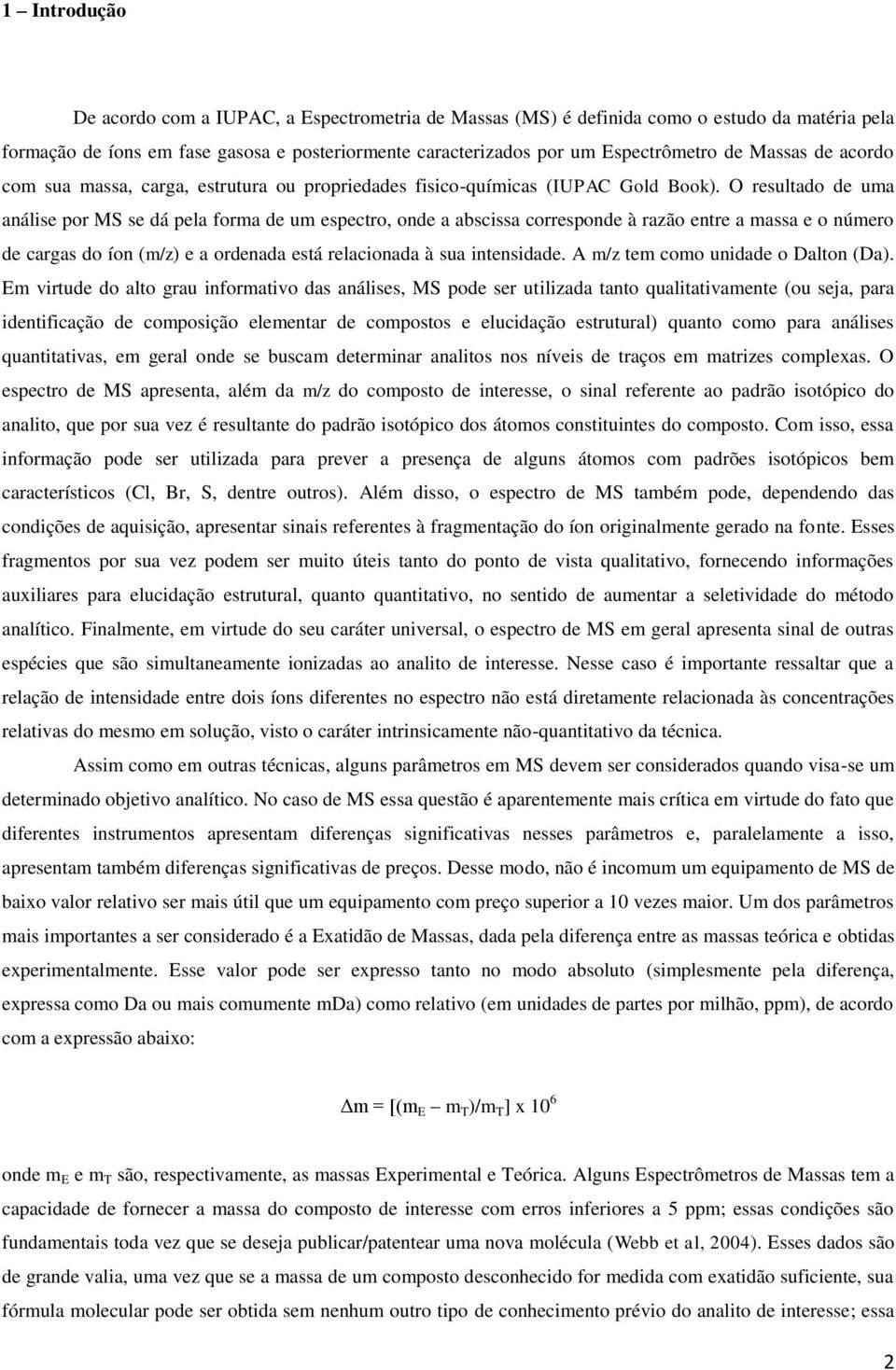 1 – Introdução

De acordo com a IUPAC, a Espectrometria de Massas (MS) é definida como o estudo da matéria pela formação de íons em fase gasosa e posteriormente caracterizados por um Espectrômetro de Massas de acordo com sua massa, carga, estrutura ou propriedades fisico-químicas (IUPAC Gold Book). O resultado de uma análise por MS se dá pela forma de um espectro, onde a abscissa corresponde à razão entre a massa e o número de cargas do íon (m/z) e a ordenada está relacionada à sua intensidade. A m/z tem como unidade o Dalton (Da). Em virtude do alto grau informativo das análises, MS pode ser utilizada tanto qualitativamente (ou seja, para identificação de composição elementar de compostos e elucidação estrutural) quanto como para análises quantitativas, em geral onde se buscam determinar analitos nos níveis de traços em matrizes complexas. O espectro de MS apresenta, além da m/z do composto de interesse, o sinal referente ao padrão isotópico do analito, que por sua vez é resultante do padrão isotópico dos átomos constituintes do composto. Com isso, essa informação pode ser utilizada para prever a presença de alguns átomos com padrões isotópicos bem característicos (Cl, Br, S, dentre outros). Além disso, o espectro de MS também pode, dependendo das condições de aquisição, apresentar sinais referentes à fragmentação do íon originalmente gerado na fonte. Esses fragmentos por sua vez podem ser muito úteis tanto do ponto de vista qualitativo, fornecendo informações auxiliares para elucidação estrutural, quanto quantitativo, no sentido de aumentar a seletividade do método analítico. Finalmente, em virtude do seu caráter universal, o espectro de MS em geral apresenta sinal de outras espécies que são simultaneamente ionizadas ao analito de interesse. Nesse caso é importante ressaltar que a relação de intensidade entre dois íons diferentes no espectro não está diretamente relacionada às concentrações relativas do mesmo em solução, visto o caráter intrinsicamente não-quantitativo da técnica.

Assim como em outras técnicas, alguns parâmetros em MS devem ser considerados quando visa-se um determinado objetivo analítico. No caso de MS essa questão é aparentemente mais crítica em virtude do fato que diferentes instrumentos apresentam diferenças significativas nesses parâmetros e, paralelamente a isso, apresentam também diferenças significativas de preços. Desse modo, não é incomum um equipamento de MS de baixo valor relativo ser mais útil que um equipamento com preço superior a 10 vezes maior. Um dos parâmetros mais importantes a ser considerado é a Exatidão de Massas, dada pela diferença entre as massas teórica e obtidas experimentalmente. Esse valor pode ser expresso tanto no modo absoluto (simplesmente pela diferença, expressa como Da ou mais comumente mDa) como relativo (em unidades de partes por milhão, ppm), de acordo com a expressão abaixo:

$\Delta m = [(m_E - m_T)/m_T] \times 10^6$

onde $m_E$ e $m_T$ são, respectivamente, as massas Experimental e Teórica. Alguns Espectrômetros de Massas tem a capacidade de fornecer a massa do composto de interesse com erros inferiores a 5 ppm; essas condições são fundamentais toda vez que se deseja publicar/patentear uma nova molécula (Webb et a1, 2004). Esses dados são de grande valia, uma vez que se a massa de um composto desconhecido for medida com exatidão suficiente, sua fórmula molecular pode ser obtida sem nenhum outro tipo de conhecimento prévio do analito de interesse; essa

2